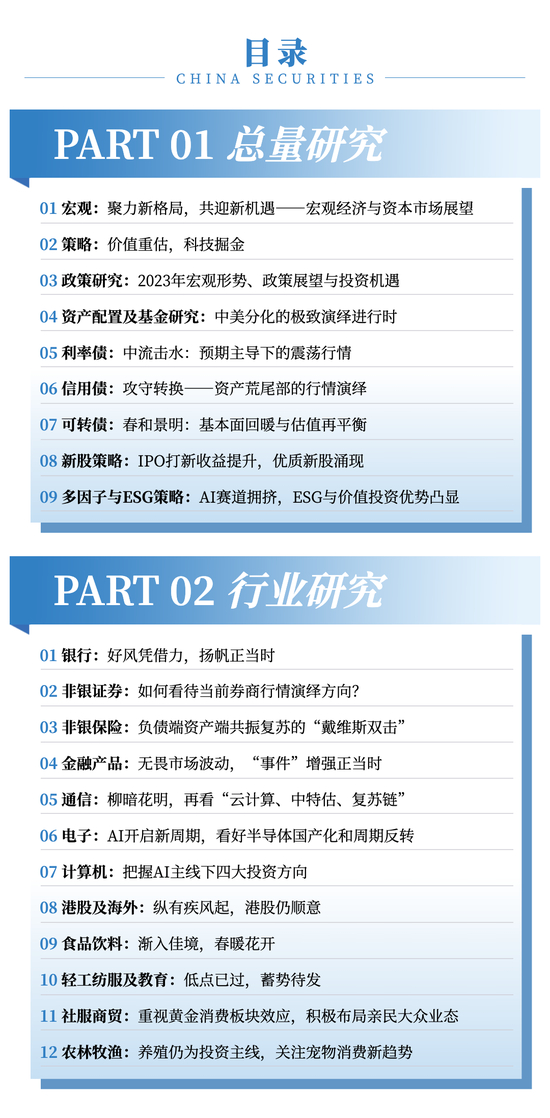 目录
CHINA SECURITIES

PART 01 总量研究

01 宏观：聚力新格局，共迎新机遇——宏观经济与资本市场展望
02 策略：价值重估，科技掘金
03 政策研究：2023年宏观形势、政策展望与投资机遇
04 资产配置及基金研究：中美分化的极致演绎进行时
05 利率债：中流击水：预期主导下的震荡行情
06 信用债：攻守转换——资产荒尾部的行情演绎
07 可转债：春和景明：基本面回暖与估值再平衡
08 新股策略：IPO打新收益提升，优质新股涌现
09 多因子与ESG策略：AI赛道拥挤，ESG与价值投资优势凸显

PART 02 行业研究

01 银行：好风凭借力，扬帆正当时
02 非银证券：如何看待当前券商行情演绎方向？
03 非银保险：负债端资产端共振复苏的“戴维斯双击”
04 金融产品：无畏市场波动，“事件”增强正当时
05 通信：柳暗花明，再看“云计算、中特估、复苏链”
06 电子：AI开启新周期，看好半导体国产化和周期反转
07 计算机：把握AI主线下四大投资方向
08 港股及海外：纵有疾风起，港股仍顺意
09 食品饮料：渐入佳境，春暖花开
10 轻工纺服及教育：低点已过，蓄势待发
11 社服商贸：重视黄金消费板块效应，积极布局亲民大众业态
12 农林牧渔：养殖仍为投资主线，关注宠物消费新趋势